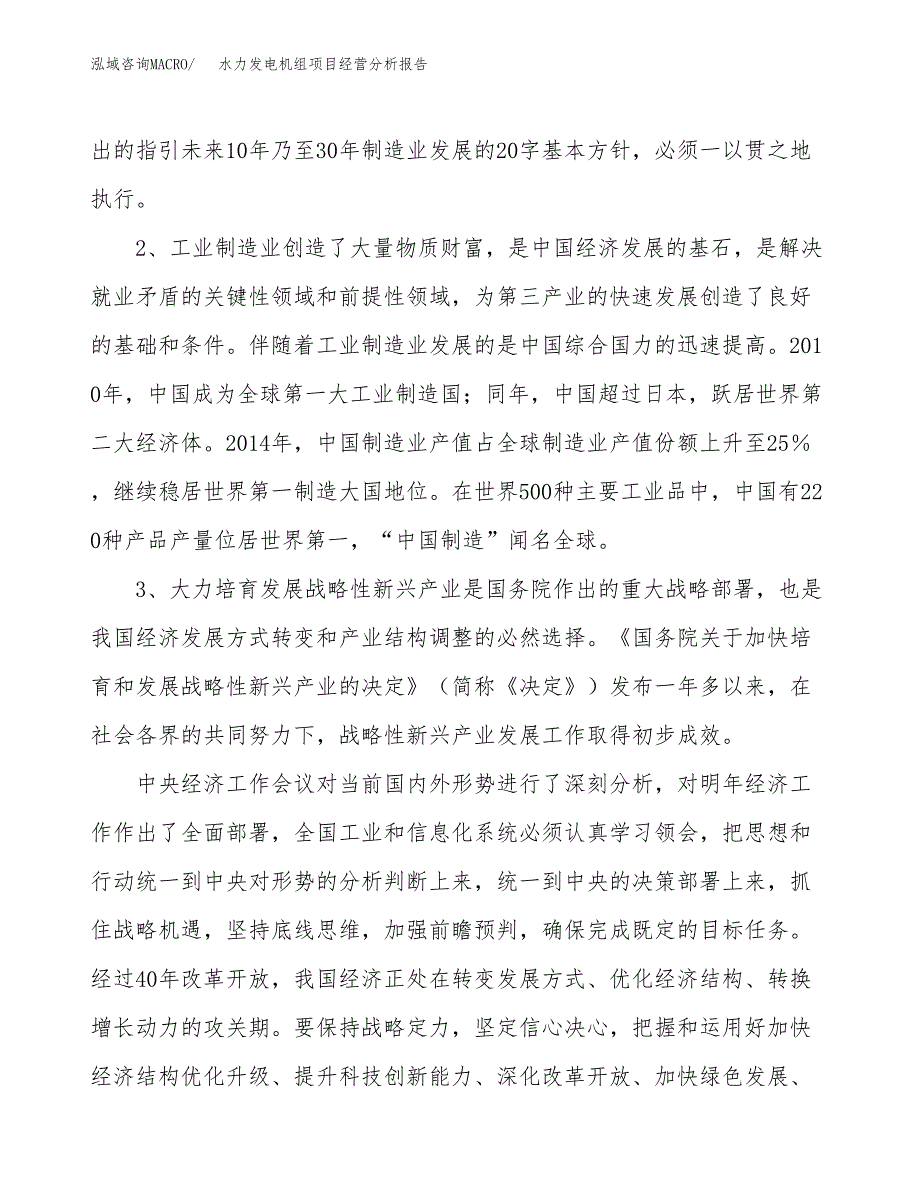 泓域咨询MACRO/　水力发电机组项目经营分析报告

出的指引未来10年乃至30年制造业发展的20字基本方针，必须一以贯之地执行。

2、工业制造业创造了大量物质财富，是中国经济发展的基石，是解决就业矛盾的关键性领域和前提性领域，为第三产业的快速发展创造了良好的基础和条件。伴随着工业制造业发展的是中国综合国力的迅速提高。2010年，中国成为全球第一大工业制造国；同年，中国超过日本，跃居世界第二大经济体。2014年，中国制造业产值占全球制造业产值份额上升至25%，继续稳居世界第一制造大国地位。在世界500种主要工业品中，中国有220种产品产量位居世界第一，“中国制造”闻名全球。

3、大力培育发展战略性新兴产业是国务院作出的重大战略部署，也是我国经济发展方式转变和产业结构调整的必然选择。《国务院关于加快培育和发展战略性新兴产业的决定》（简称《决定》）发布一年多以来，在社会各界的共同努力下，战略性新兴产业发展工作取得初步成效。

中央经济工作会议对当前国内外形势进行了深刻分析，对明年经济工作作出了全面部署，全国工业和信息化系统必须认真学习领会，把思想和行动统一到中央对形势的分析判断上来，统一到中央的决策部署上来，抓住战略机遇，坚持底线思维，加强前瞻预判，确保完成既定的目标任务。经过40年改革开放，我国经济正处在转变发展方式、优化经济结构、转换增长动力的攻关期。要保持战略定力，坚定信心决心，把握和运用好加快经济结构优化升级、提升科技创新能力、深化改革开放、加快绿色发展、